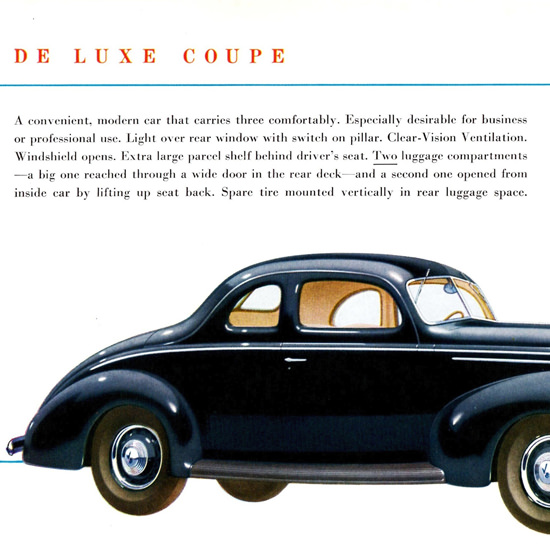 DE LUXE COUPE

A convenient, modern car that carries three comfortably. Especially desirable for business or professional use. Light over rear window with switch on pillar. Clear-Vision Ventilation. Windshield opens. Extra large parcel shelf behind driver's seat. Two luggage compartments —a big one reached through a wide door in the rear deck—and a second one opened from inside car by lifting up seat back. Spare tire mounted vertically in rear luggage space.